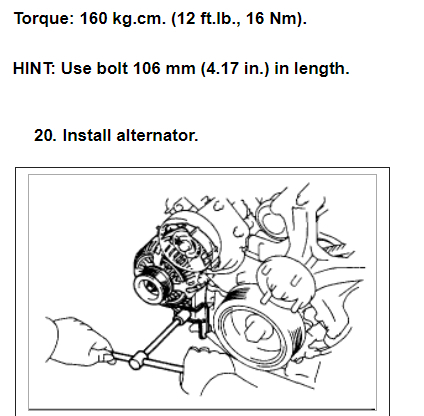 Torque: 160 kg.cm. (12 ft.lb., 16 Nm).

HINT: Use bolt 106 mm (4.17 in.) in length.

20. Install alternator.